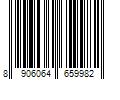 8 906064 659982